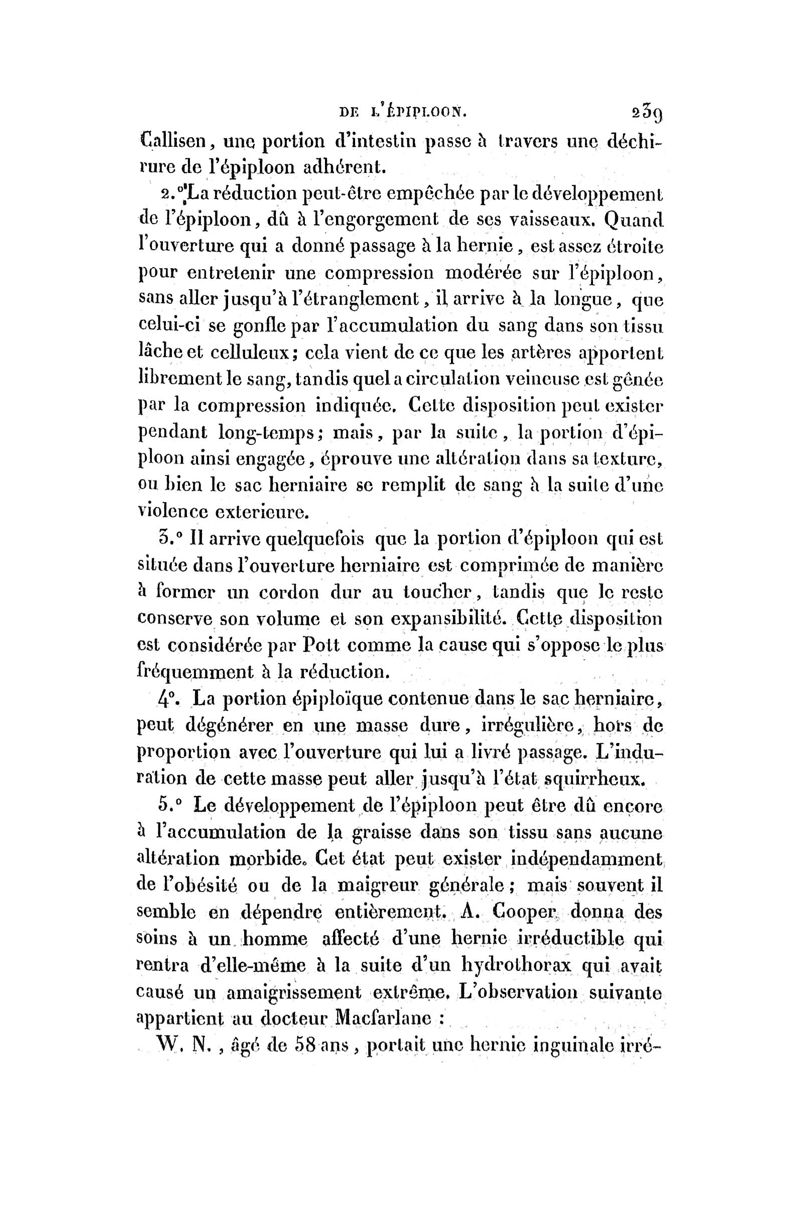 DE L'ÉPIPLOON. 239

Callisen, une portion d'intestin passe à travers une déchirure de l'épiploon adhérent.

2.° La réduction peut-être empêchée par le développement de l'épiploon, dû à l'engorgement de ses vaisseaux. Quand l'ouverture qui a donné passage à la hernie, est assez étroite pour entretenir une compression modérée sur l'épiploon, sans aller jusqu'à l'étranglement, il arrive à la longue, que celui-ci se gonfle par l'accumulation du sang dans son tissu lâche et celluleux; cela vient de ce que les artères apportent librement le sang, tandis que la circulation veineuse est gênée par la compression indiquée. Cette disposition peut exister pendant long-temps; mais, par la suite, la portion d'épiploon ainsi engagée, éprouve une altération dans sa texture, ou bien le sac herniaire se remplit de sang à la suite d'une violence exterieure.

3.° Il arrive quelquefois que la portion d'épiploon qui est située dans l'ouverture herniaire est comprimée de manière à former un cordon dur au toucher, tandis que le reste conserve son volume et son expansibilité. Cette disposition est considérée par Pott comme la cause qui s'oppose le plus fréquemment à la réduction.

4°. La portion épiploïque contenue dans le sac herniaire, peut dégénérer en une masse dure, irrégulière, hors de proportion avec l'ouverture qui lui a livré passage. L'induration de cette masse peut aller jusqu'à l'état squirrheux.

5.° Le développement de l'épiploon peut être dû encore à l'accumulation de la graisse dans son tissu sans aucune altération morbide. Cet état peut exister indépendamment de l'obésité ou de la maigreur générale; mais souvent il semble en dépendre entièrement. A. Cooper donna des soins à un homme affecté d'une hernie irréductible qui rentra d'elle-même à la suite d'un hydrothorax qui avait causé un amaigrissement extrême. L'observation suivante appartient au docteur Macfarlane :

W. N., âgé de 58 ans, portait une hernie inguinale irré-